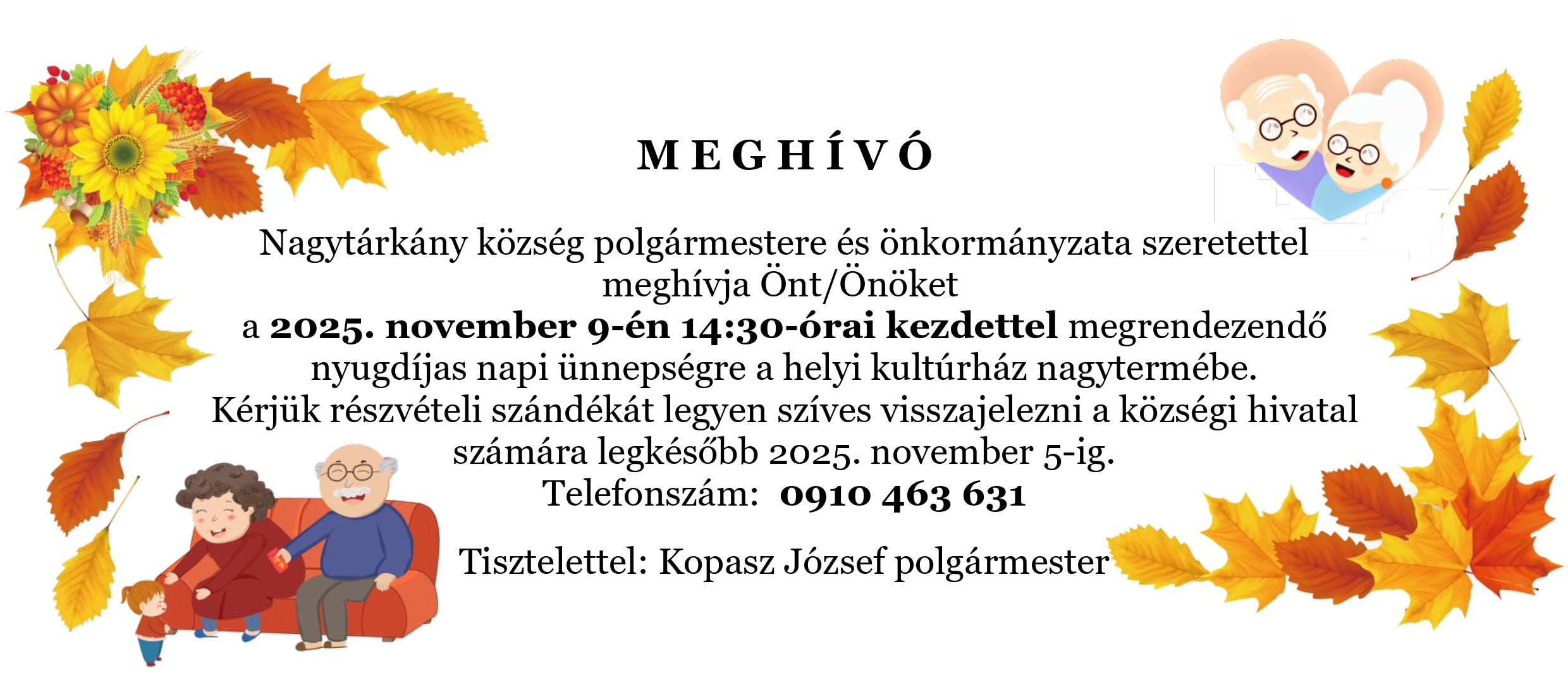 M E G H Í V Ó

Nagytárkány község polgármestere és önkormányzata szeretettel meghívja Önt/Önöket a 2025. november 9-én 14:30-órai kezdettel megrendezendő nyugdíjas napi ünnepségre a helyi kultúrház nagytermébe. Kérjük részvételi szándékát legyen szíves visszajelezni a községi hivatal számára legkésőbb 2025. november 5-ig. Telefonszám: 0910 463 631

Tisztelettel: Kopasz József polgármester